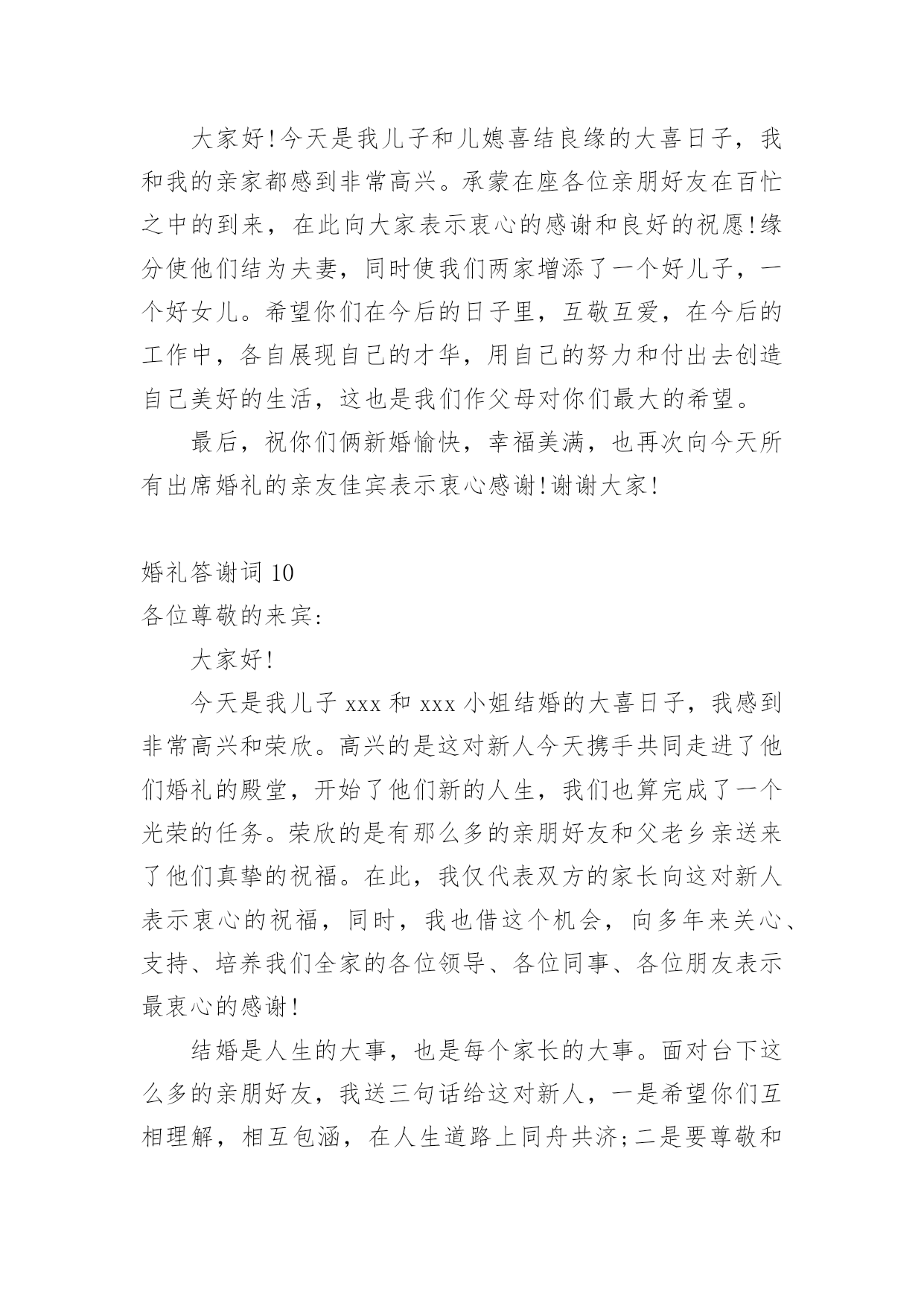 大家好!今天是我儿子和儿媳喜结良缘的大喜日子，我和我的亲家都感到非常高兴。承蒙在座各位亲朋好友在百忙之中的到来，在此向大家表示衷心的感谢和良好的祝愿!缘分使他们结为夫妻，同时使我们两家增添了一个好儿子，一个好女儿。希望你们在今后的日子里，互敬互爱，在今后的工作中，各自展现自己的才华，用自己的努力和付出去创造自己美好的生活，这也是我们作父母对你们最大的希望。

最后，祝你们俩新婚愉快，幸福美满，也再次向今天所有出席婚礼的亲友佳宾表示衷心感谢!谢谢大家!

婚礼答谢词 10

各位尊敬的来宾:

大家好!

今天是我儿子 xxx 和 xxx 小姐结婚的大喜日子，我感到非常高兴和荣欣。高兴的是这对新人今天携手共同走进了他们婚礼的殿堂，开始了他们新的人生，我们也算完成了一个光荣的任务。荣欣的是有那么多的亲朋好友和父老乡亲送来了他们真挚的祝福。在此，我仅代表双方的家长向这对新人表示衷心的祝福，同时，我也借这个机会，向多年来关心、支持、培养我们全家的各位领导、各位同事、各位朋友表示最衷心的感谢!

结婚是人生的大事，也是每个家长的大事。面对台下这么多的亲朋好友，我送三句话给这对新人，一是希望你们互相理解，相互包涵，在人生道路上同舟共济;二是要尊敬和